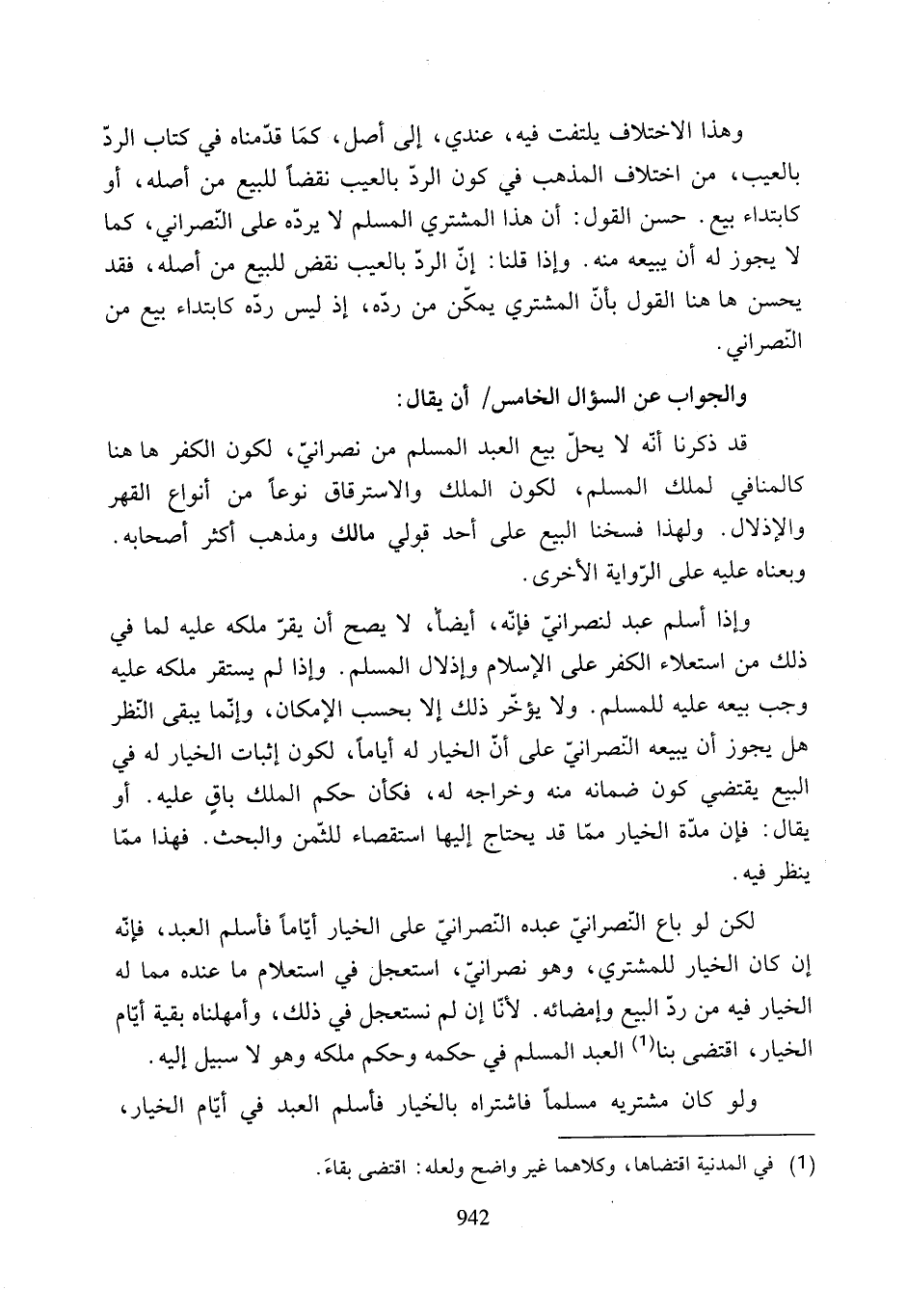 وهذا الاختلاف يلتفت فيه، عندي، إلى أصل، كمَا قدّمناه في كتاب الردّ بالعيب، من اختلاف المذهب في كون الردّ بالعيب نقضاً للبيع من أصله، أو كابتداء بيع. حسن القول: أن هذا المشتري المسلم لا يردّه على النّصراني، كما لا يجوز له أن يبيعه منه. وإذا قلنا: إنّ الردّ بالعيب نقض للبيع من أصله، فقد يحسن ها هنا القول بأنّ المشتري يمكّن من ردّه، إذ ليس ردّه كابتداء بيع من النّصراني.

والجواب عن السؤال الخامس/ أن يقال:

قد ذكرنا أنّه لا يحلّ بيع العبد المسلم من نصرانيّ، لكون الكفر ها هنا كالمنافي لملك المسلم، لكون الملك والاسترقاق نوعاً من أنواع القهر والإذلال. ولهذا فسخنا البيع على أحد قولي مالك ومذهب أكثر أصحابه. وبعناه عليه على الرّواية الأخرى.

وإذا أسلم عبد لنصرانيّ فإنّه، أيضاً، لا يصح أن يقرّ ملكه عليه لما في ذلك من استعلاء الكفر على الإسلام وإذلال المسلم. وإذا لم يستقر ملكه عليه وجب بيعه عليه للمسلم. ولا يؤخّر ذلك إلا بحسب الإمكان، وإنّما يبقى النّظر هل يجوز أن يبيعه النّصرانيّ على أنّ الخيار له أياماً، لكون إثبات الخيار له في البيع يقتضي كون ضمانه منه وخراجه له، فكأن حكم الملك باقٍ عليه. أو يقال: فإن مدّة الخيار ممّا قد يحتاج إليها استقصاء للثّمن والبحث. فهذا ممّا ينظر فيه.

لكن لو باع النّصرانيّ عبده النّصرانيّ على الخيار أيّاماً فأسلم العبد، فإنّه إن كان الخيار للمشتري، وهو نصرانيّ، استعجل في استعلام ما عنده مما له الخيار فيه من ردّ البيع وإمضائه. لأنّا إن لم نستعجل في ذلك، وأمهلناه بقية أيّام الخيار، اقتضى بنا$^{(1)}$ العبد المسلم في حكمه وحكم ملكه وهو لا سبيل إليه.

ولو كان مشتريه مسلماً فاشتراه بالخيار فأسلم العبد في أيّام الخيار،

(1) في المدنية اقتضاها، وكلاهما غير واضح ولعله: اقتضى بقاءَ.

942